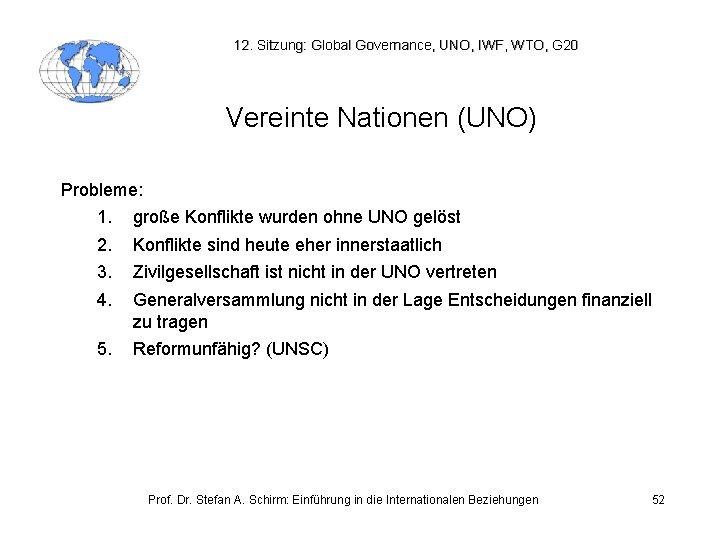 12. Sitzung: Global Governance, UNO, IWF, WTO, G20

Vereinte Nationen (UNO)

Probleme:

1. große Konflikte wurden ohne UNO gelöst
2. Konflikte sind heute eher innerstaatlich
3. Zivilgesellschaft ist nicht in der UNO vertreten
4. Generalversammlung nicht in der Lage Entscheidungen finanziell zu tragen
5. Reformunfähig? (UNSC)

Prof. Dr. Stefan A. Schirm: Einführung in die Internationalen Beziehungen

52